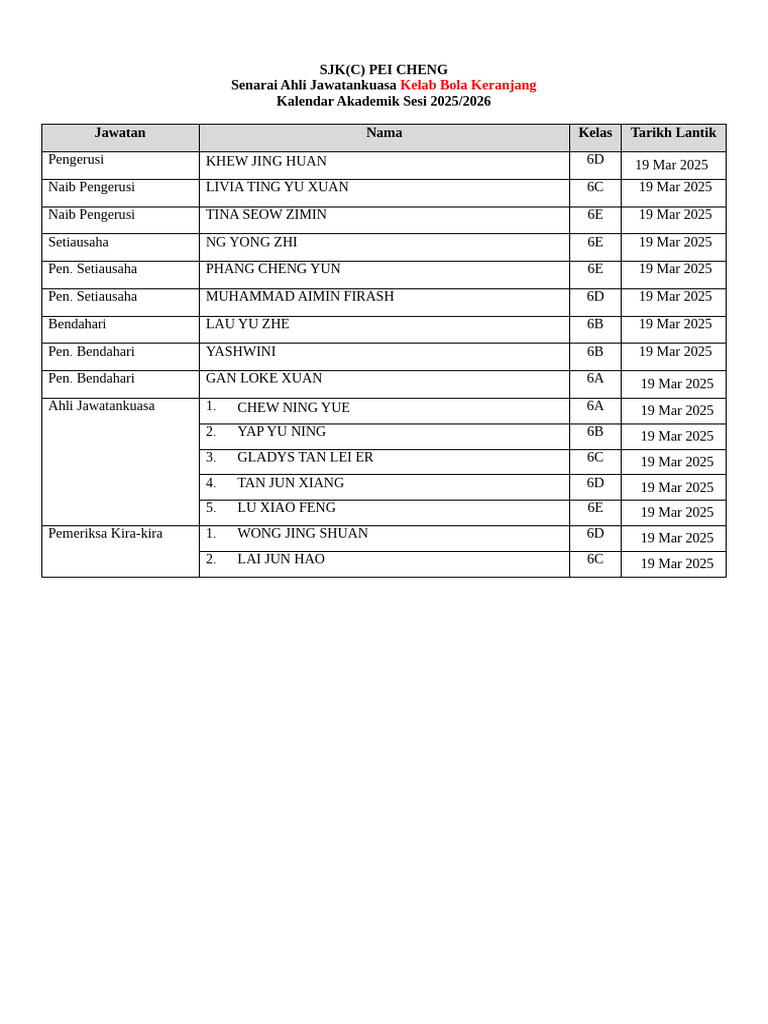 SJK(C) PEI CHENG
Senarai Ahli Jawatankuasa Kelab Bola Keranjang
Kalendar Akademik Sesi 2025/2026

| Jawatan | Nama | Kelas | Tarikh Lantik |
|---|---|---|---|
| Pengerusi | KHEW JING HUAN | 6D | 19 Mar 2025 |
| Naib Pengerusi | LIVIA TING YU XUAN | 6C | 19 Mar 2025 |
| Naib Pengerusi | TINA SEOW ZIMIN | 6E | 19 Mar 2025 |
| Setiausaha | NG YONG ZHI | 6E | 19 Mar 2025 |
| Pen. Setiausaha | PHANG CHENG YUN | 6E | 19 Mar 2025 |
| Pen. Setiausaha | MUHAMMAD AIMIN FIRASH | 6D | 19 Mar 2025 |
| Bendahari | LAU YU ZHE | 6B | 19 Mar 2025 |
| Pen. Bendahari | YASHWINI | 6B | 19 Mar 2025 |
| Pen. Bendahari | GAN LOKE XUAN | 6A | 19 Mar 2025 |
| Ahli Jawatankuasa | 1. CHEW NING YUE | 6A | 19 Mar 2025 |
| | 2. YAP YU NING | 6B | 19 Mar 2025 |
| | 3. GLADYS TAN LEI ER | 6C | 19 Mar 2025 |
| | 4. TAN JUN XIANG | 6D | 19 Mar 2025 |
| | 5. LU XIAO FENG | 6E | 19 Mar 2025 |
| Pemeriksa Kira-kira | 1. WONG JING SHUAN | 6D | 19 Mar 2025 |
| | 2. LAI JUN HAO | 6C | 19 Mar 2025 |